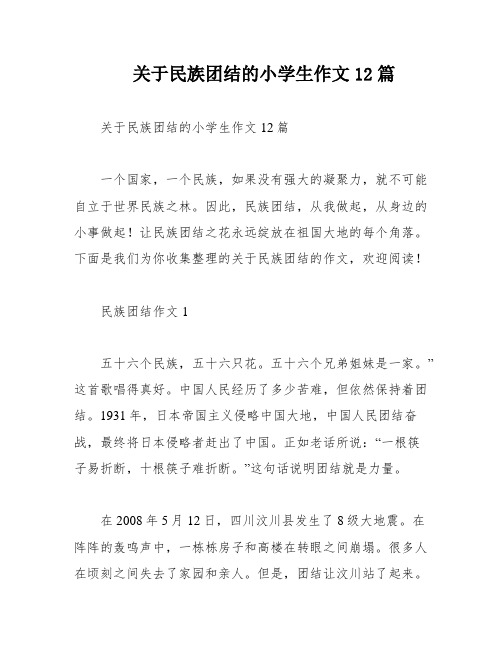 关于民族团结的小学生作文 12 篇

关于民族团结的小学生作文 12 篇

一个国家，一个民族，如果没有强大的凝聚力，就不可能自立于世界民族之林。因此，民族团结，从我做起，从身边的小事做起！让民族团结之花永远绽放在祖国大地的每个角落。下面是我们为你收集整理的关于民族团结的作文，欢迎阅读！

民族团结作文 1

五十六个民族，五十六只花。五十六个兄弟姐妹是一家。”这首歌唱得真好。中国人民经历了多少苦难，但依然保持着团结。1931 年，日本帝国主义侵略中国大地，中国人民团结奋战，最终将日本侵略者赶出了中国。正如老话所说：“一根筷子易折断，十根筷子难折断。”这句话说明团结就是力量。

在 2008 年 5 月 12 日，四川汶川县发生了 8 级大地震。在阵阵的轰鸣声中，一栋栋房子和高楼在转眼之间崩塌。很多人在顷刻之间失去了家园和亲人。但是，团结让汶川站了起来。